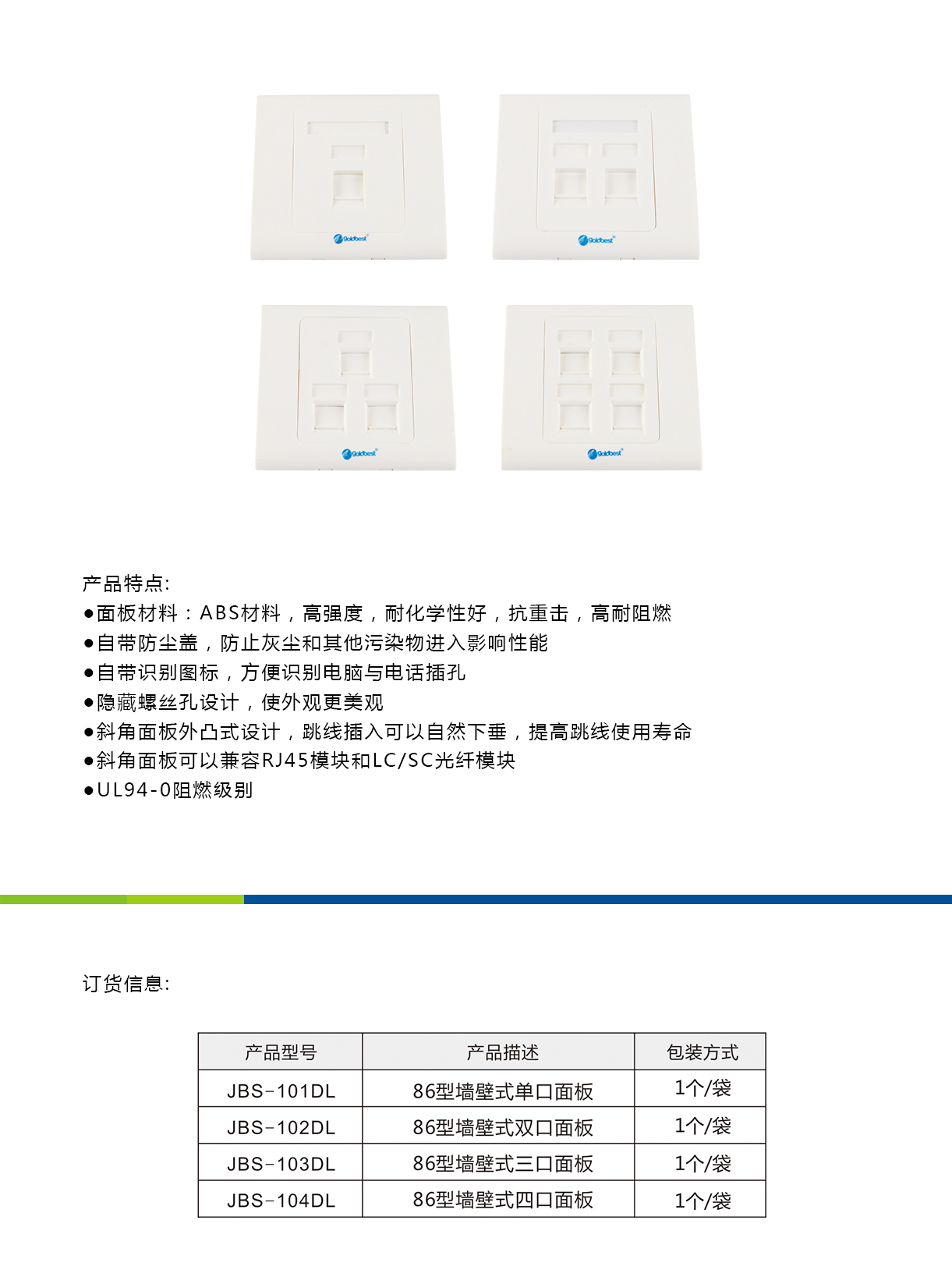 Goldbest

Goldbest

Goldbest

Goldbest

产品特点:
●面板材料：ABS材料，高强度，耐化学性好，抗重击，高耐阻燃
●自带防尘盖，防止灰尘和其他污染物进入影响性能
●自带识别图标，方便识别电脑与电话插孔
●隐藏螺丝孔设计，使外观更美观
●斜角面板外凸式设计，跳线插入可以自然下垂，提高跳线使用寿命
●斜角面板可以兼容RJ45模块和LC/SC光纤模块
●UL94-0阻燃级别

订货信息:

| 产品型号 | 产品描述 | 包装方式 |
|---|---|---|
| JBS-101DL | 86型墙壁式单口面板 | 1个/袋 |
| JBS-102DL | 86型墙壁式双口面板 | 1个/袋 |
| JBS-103DL | 86型墙壁式三口面板 | 1个/袋 |
| JBS-104DL | 86型墙壁式四口面板 | 1个/袋 |